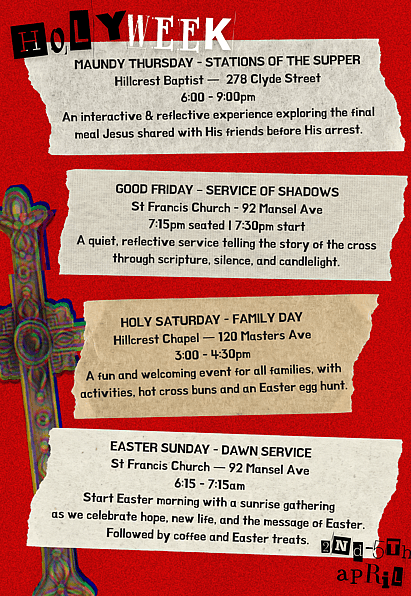 HOLY WEEK

MAUNDY THURSDAY - STATIONS OF THE SUPPER
Hillcrest Baptist — 278 Clyde Street
6:00 - 9:00pm
An interactive & reflective experience exploring the final meal Jesus shared with His friends before His arrest.

GOOD FRIDAY - SERVICE OF SHADOWS
St Francis Church - 92 Mansel Ave
7:15pm seated | 7:30pm start
A quiet, reflective service telling the story of the cross through scripture, silence, and candlelight.

HOLY SATURDAY - FAMILY DAY
Hillcrest Chapel — 120 Masters Ave
3:00 - 4:30pm
A fun and welcoming event for all families, with activities, hot cross buns and an Easter egg hunt.

EASTER SUNDAY - DAWN SERVICE
St Francis Church — 92 Mansel Ave
6:15 - 7:15am
Start Easter morning with a sunrise gathering as we celebrate hope, new life, and the message of Easter. Followed by coffee and Easter treats.

2Nd-5Th
apRiL